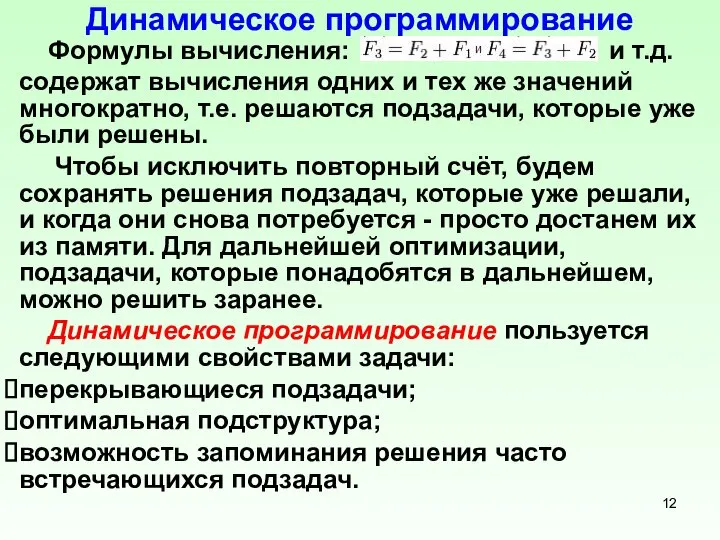 Динамическое программирование

Формулы вычисления: $F_3 = F_2 + F_1$ и $F_4 = F_3 + F_2$ и т.д. содержат вычисления одних и тех же значений многократно, т.е. решаются подзадачи, которые уже были решены.

Чтобы исключить повторный счёт, будем сохранять решения подзадач, которые уже решали, и когда они снова потребуется - просто достанем их из памяти. Для дальнейшей оптимизации, подзадачи, которые понадобятся в дальнейшем, можно решить заранее.

Динамическое программирование пользуется следующими свойствами задачи:
перекрывающиеся подзадачи;
оптимальная подструктура;
возможность запоминания решения часто встречающихся подзадач.

12